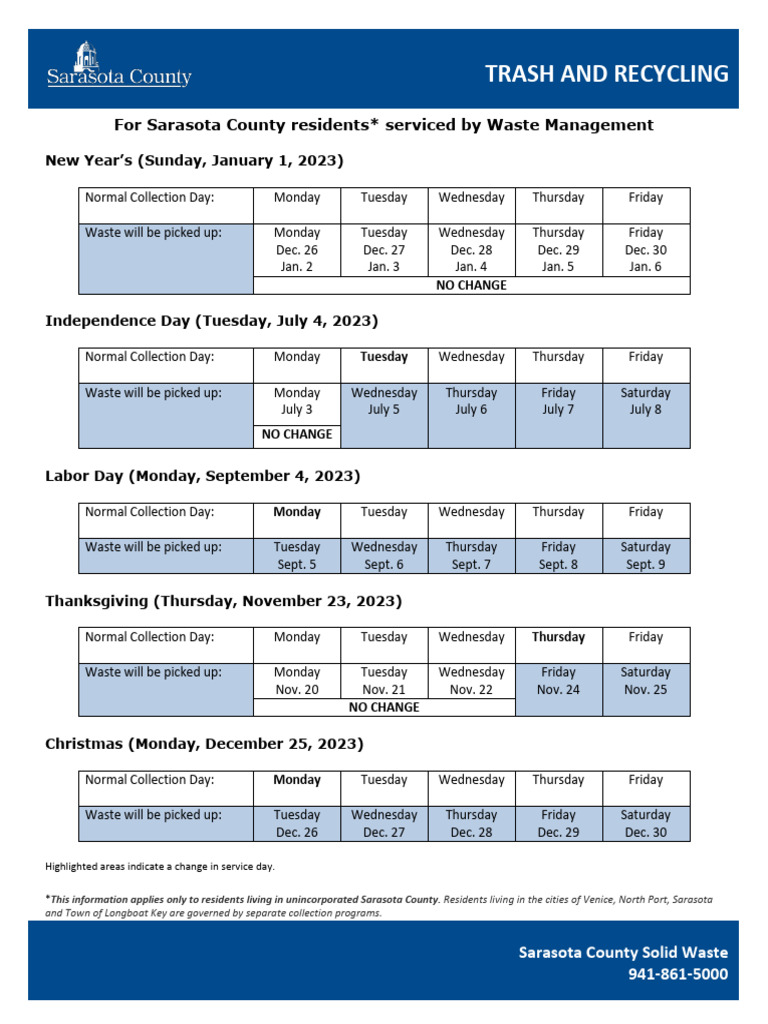 Sarasota County

TRASH AND RECYCLING

For Sarasota County residents* serviced by Waste Management

New Year's (Sunday, January 1, 2023)

| Normal Collection Day: | Monday | Tuesday | Wednesday | Thursday | Friday |
|---|---|---|---|---|---|
| Waste will be picked up: | Monday Dec. 26 Jan. 2 | Tuesday Dec. 27 Jan. 3 | Wednesday Dec. 28 Jan. 4 | Thursday Dec. 29 Jan. 5 | Friday Dec. 30 Jan. 6 |
| | NO CHANGE | | | | |

Independence Day (Tuesday, July 4, 2023)

| Normal Collection Day: | Monday | Tuesday | Wednesday | Thursday | Friday |
|---|---|---|---|---|---|
| Waste will be picked up: | Monday July 3 | Wednesday July 5 | Thursday July 6 | Friday July 7 | Saturday July 8 |
| | NO CHANGE | | | | |

Labor Day (Monday, September 4, 2023)

| Normal Collection Day: | Monday | Tuesday | Wednesday | Thursday | Friday |
|---|---|---|---|---|---|
| Waste will be picked up: | Tuesday Sept. 5 | Wednesday Sept. 6 | Thursday Sept. 7 | Friday Sept. 8 | Saturday Sept. 9 |

Thanksgiving (Thursday, November 23, 2023)

| Normal Collection Day: | Monday | Tuesday | Wednesday | Thursday | Friday |
|---|---|---|---|---|---|
| Waste will be picked up: | Monday Nov. 20 | Tuesday Nov. 21 | Wednesday Nov. 22 | Friday Nov. 24 | Saturday Nov. 25 |
| | NO CHANGE | | | | |

Christmas (Monday, December 25, 2023)

| Normal Collection Day: | Monday | Tuesday | Wednesday | Thursday | Friday |
|---|---|---|---|---|---|
| Waste will be picked up: | Tuesday Dec. 26 | Wednesday Dec. 27 | Thursday Dec. 28 | Friday Dec. 29 | Saturday Dec. 30 |

Highlighted areas indicate a change in service day.

*This information applies only to residents living in unincorporated Sarasota County. Residents living in the cities of Venice, North Port, Sarasota and Town of Longboat Key are governed by separate collection programs.

Sarasota County Solid Waste
941-861-5000